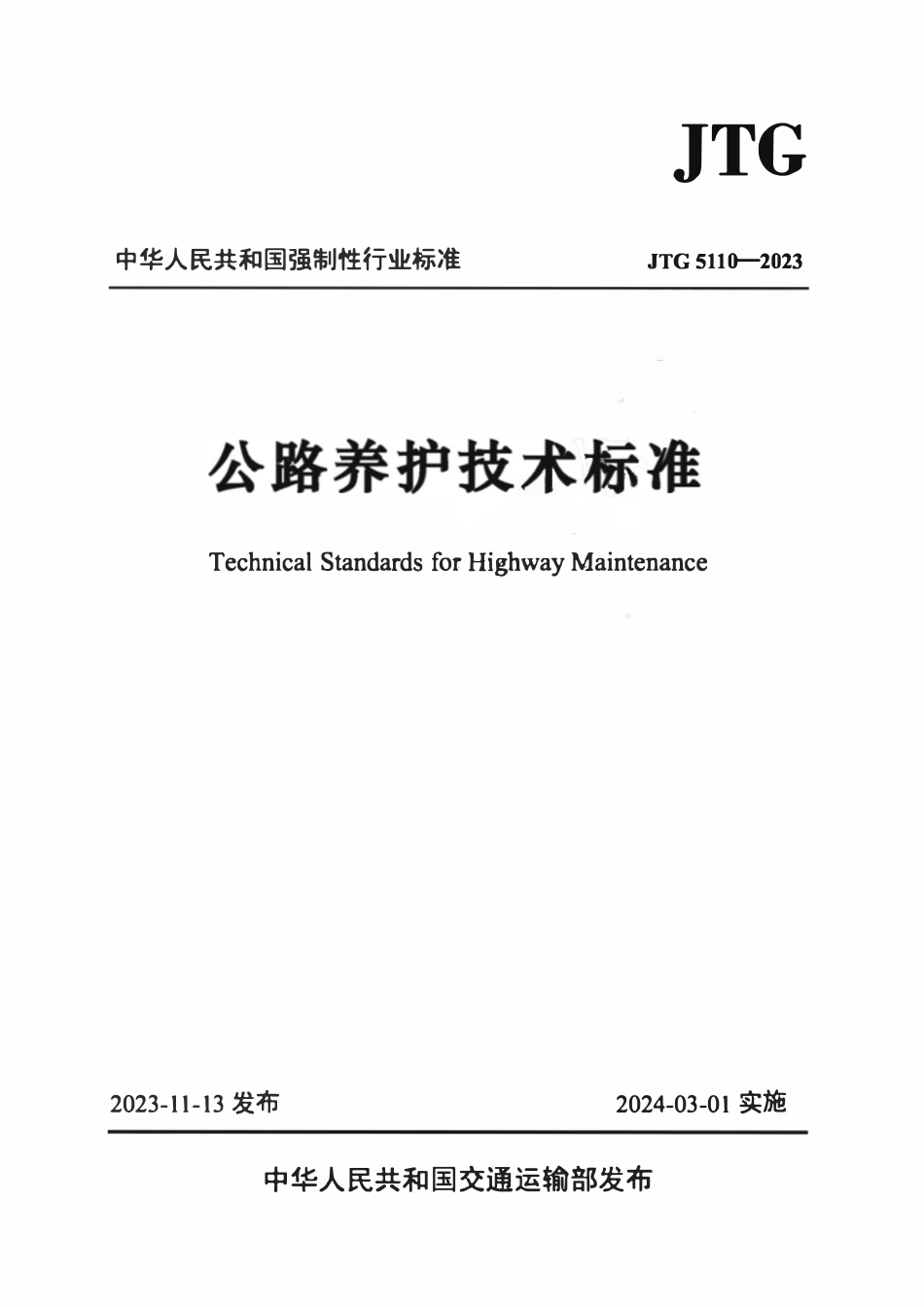 JTG

中华人民共和国强制性行业标准

JTG 5110—2023

公路养护技术标准

Technical Standards for Highway Maintenance

2023-11-13 发布

2024-03-01 实施

中华人民共和国交通运输部发布